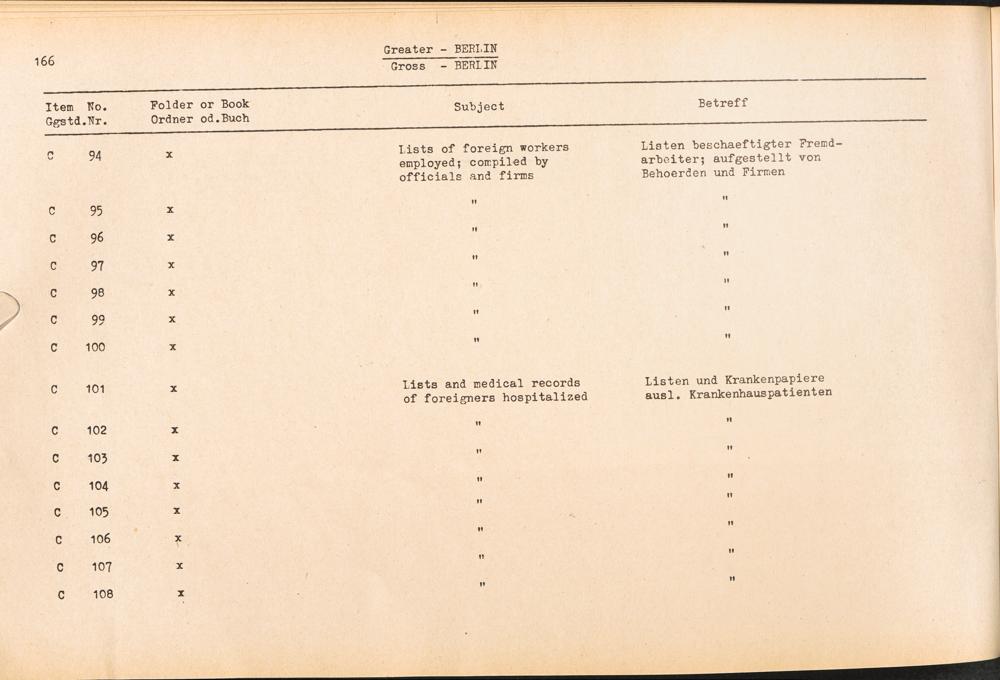 166

Greater - BERLIN
Gross - BERLIN

| Item No. Ggstd.Nr. | Folder or Book Ordner od.Buch | Subject | Betreff |
|---|---|---|---|
| C 94 | x | Lists of foreign workers employed; compiled by officials and firms | Listen beschaeftigter Fremdarbeiter; aufgestellt von Behoerden und Firmen |
| C 95 | x | " | " |
| C 96 | x | " | " |
| C 97 | x | " | " |
| C 98 | x | " | " |
| C 99 | x | " | " |
| C 100 | x | " | " |
| C 101 | x | Lists and medical records of foreigners hospitalized | Listen und Krankenpapiere ausl. Krankenhauspatienten |
| C 102 | x | " | " |
| C 103 | x | " | " |
| C 104 | x | " | " |
| C 105 | x | " | " |
| C 106 | x | " | " |
| C 107 | x | " | " |
| C 108 | x | " | " |